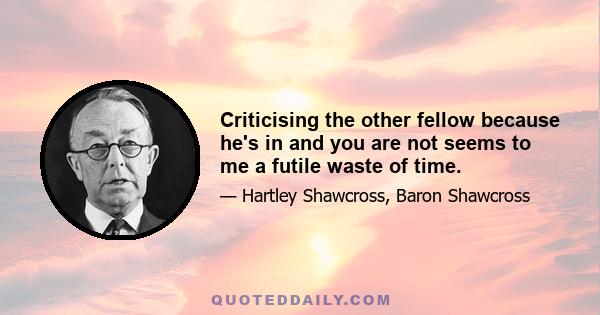 Criticising the other fellow because he's in and you are not seems to me a futile waste of time.

— Hartley Shawcross, Baron Shawcross

QUOTEDDAILY.COM